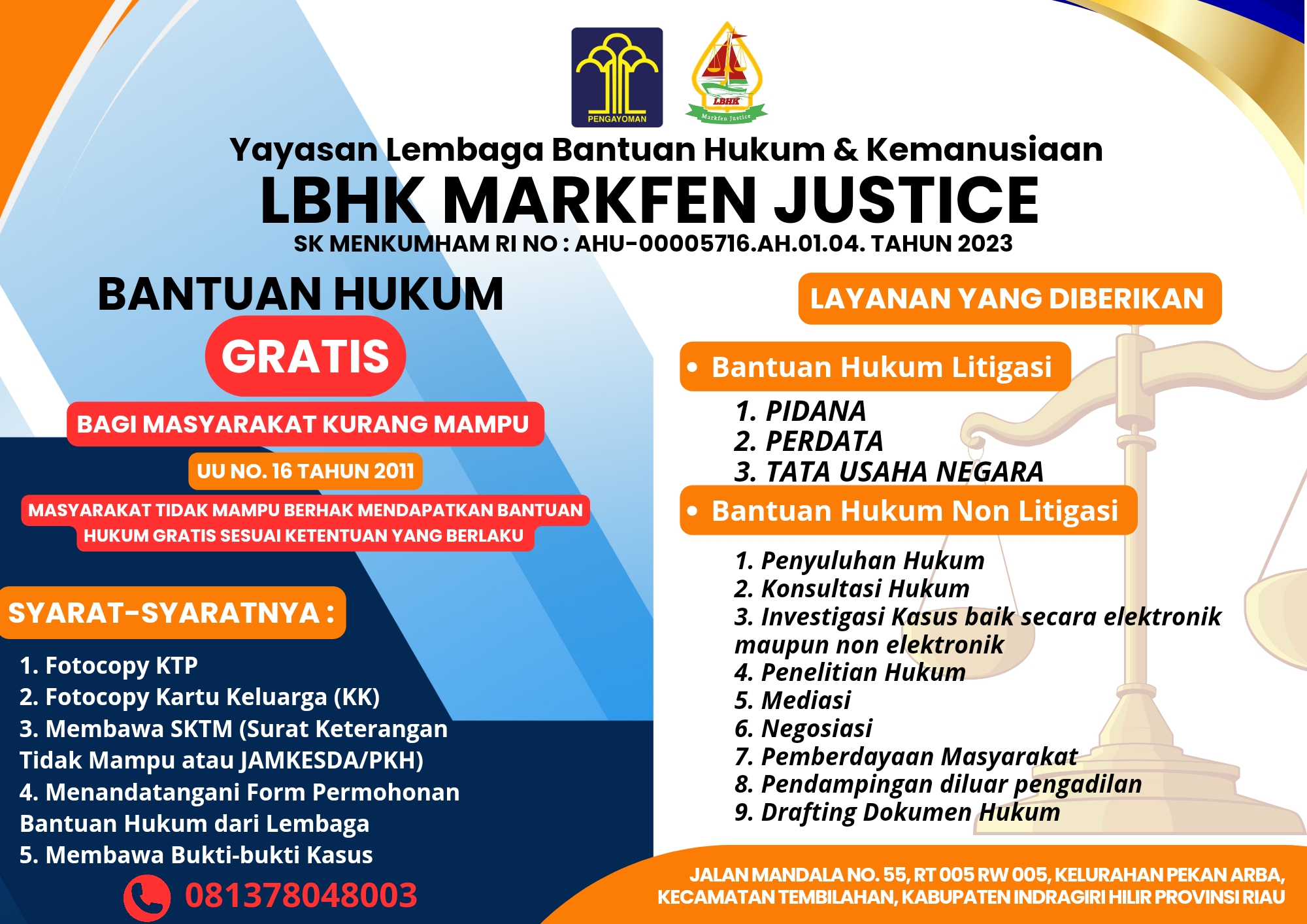 PENGAYOMAN

LBHK
Markfen Justice

Yayasan Lembaga Bantuan Hukum & Kemanusiaan
LBHK MARKFEN JUSTICE
SK MENKUMHAM RI NO : AHU-00005716.AH.01.04. TAHUN 2023

BANTUAN HUKUM
GRATIS
BAGI MASYARAKAT KURANG MAMPU
UU NO. 16 TAHUN 2011
MASYARAKAT TIDAK MAMPU BERHAK MENDAPATKAN BANTUAN HUKUM GRATIS SESUAI KETENTUAN YANG BERLAKU

SYARAT-SYARATNYA :
1. Fotocopy KTP
2. Fotocopy Kartu Keluarga (KK)
3. Membawa SKTM (Surat Keterangan Tidak Mampu atau JAMKESDA/PKH)
4. Menandatangani Form Permohonan Bantuan Hukum dari Lembaga
5. Membawa Bukti-bukti Kasus

081378048003

LAYANAN YANG DIBERIKAN

• Bantuan Hukum Litigasi
1. PIDANA
2. PERDATA
3. TATA USAHA NEGARA

• Bantuan Hukum Non Litigasi
1. Penyuluhan Hukum
2. Konsultasi Hukum
3. Investigasi Kasus baik secara elektronik maupun non elektronik
4. Penelitian Hukum
5. Mediasi
6. Negosiasi
7. Pemberdayaan Masyarakat
8. Pendampingan diluar pengadilan
9. Drafting Dokumen Hukum

JALAN MANDALA NO. 55, RT 005 RW 005, KELURAHAN PEKAN ARBA, KECAMATAN TEMBILAHAN, KABUPATEN INDRAGIRI HILIR PROVINSI RIAU